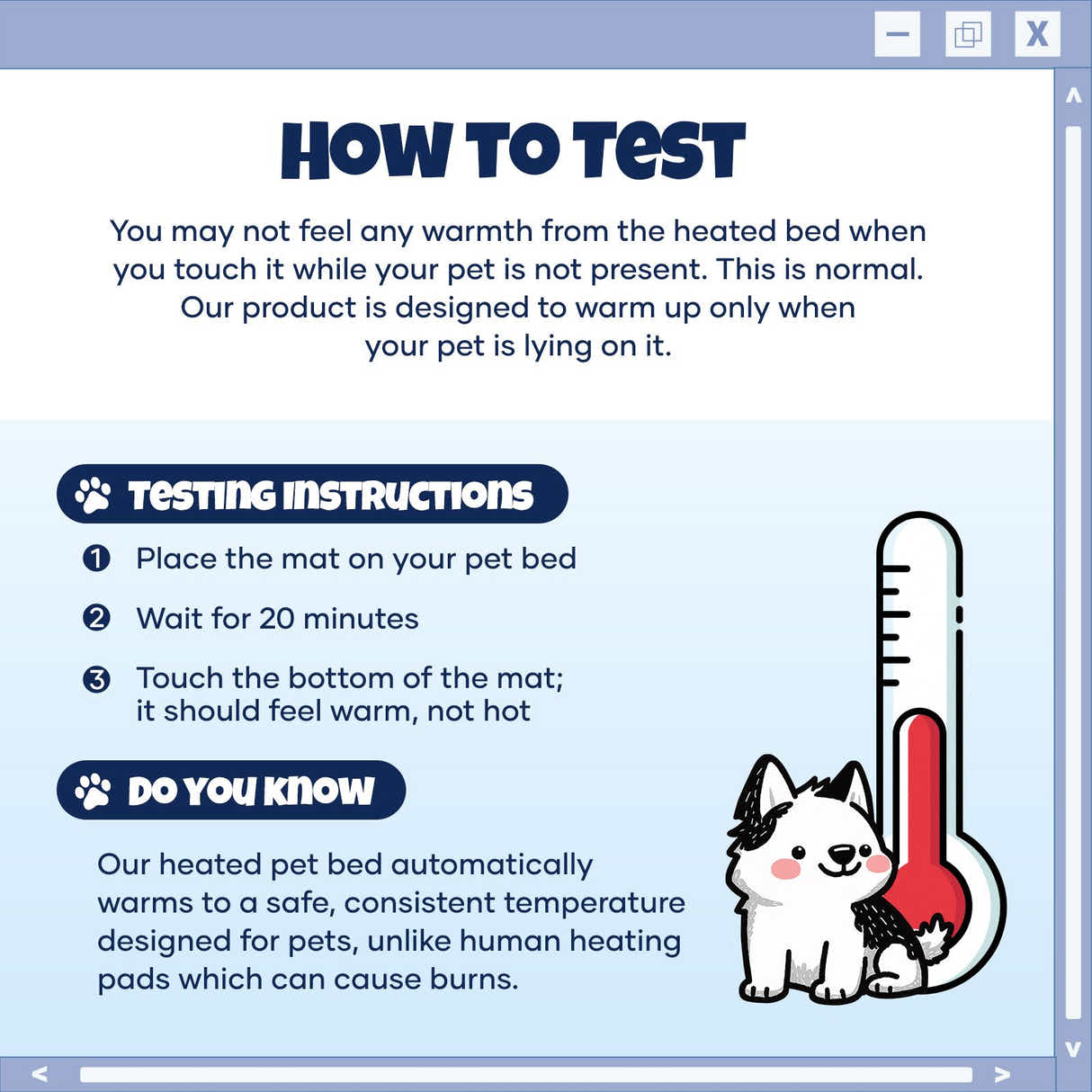 X

HOW TO TEST

You may not feel any warmth from the heated bed when you touch it while your pet is not present. This is normal. Our product is designed to warm up only when your pet is lying on it.

TESTING INSTRUCTIONS

1 Place the mat on your pet bed

2 Wait for 20 minutes

3 Touch the bottom of the mat; it should feel warm, not hot

DO YOU KNOW

Our heated pet bed automatically warms to a safe, consistent temperature designed for pets, unlike human heating pads which can cause burns.